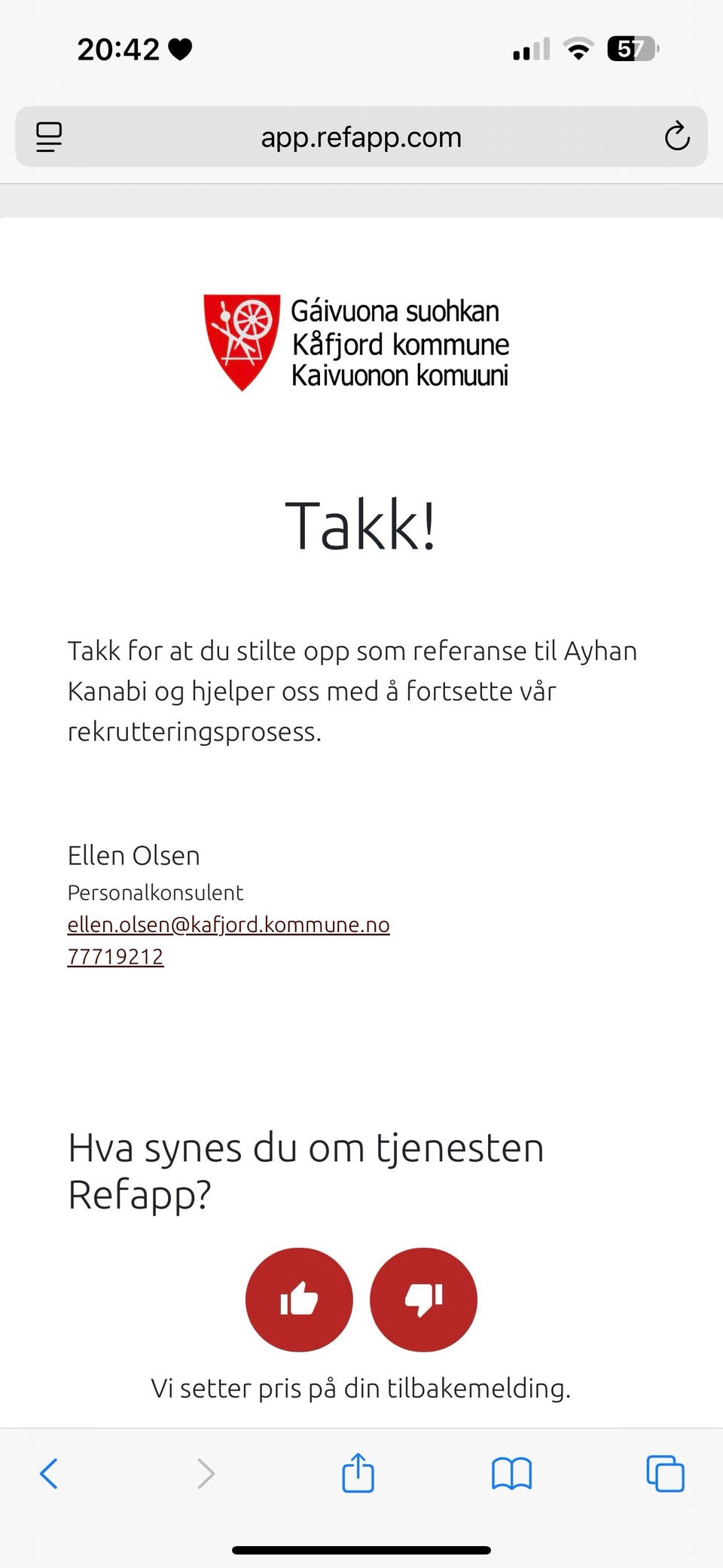 20:42

57

app.refapp.com

Gáivuona suohkan
Kåfjord kommune
Kaivuonon komuuni

Takk!

Takk for at du stilte opp som referanse til Ayhan Kanabi og hjelper oss med å fortsette vår rekrutteringsprosess.

Ellen Olsen
Personalkonsulent
ellen.olsen@kafjord.kommune.no
77719212

Hva synes du om tjenesten Refapp?

Vi setter pris på din tilbakemelding.